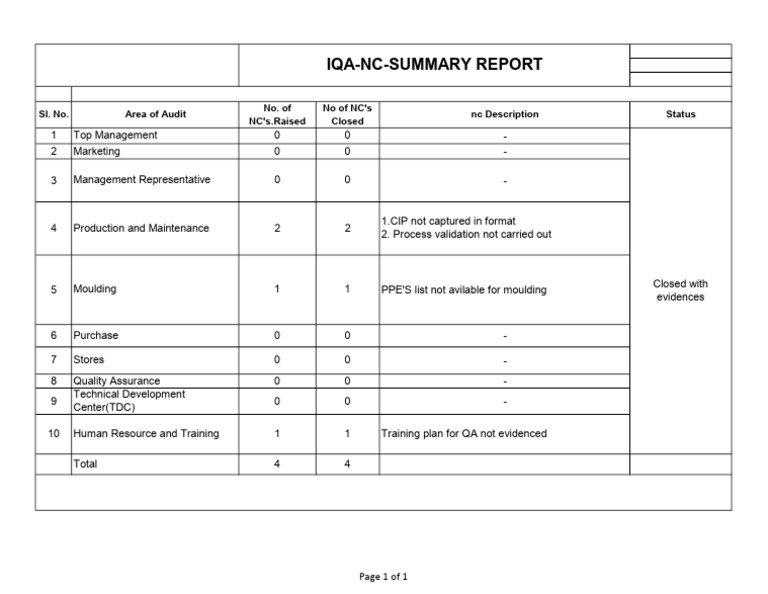 IQA-NC-SUMMARY REPORT

| Sl. No. | Area of Audit | No. of NC's.Raised | No of NC's Closed | nc Description | Status |
|---|---|---|---|---|---|
| 1 | Top Management | 0 | 0 | - | Closed with evidences |
| 2 | Marketing | 0 | 0 | - | |
| 3 | Management Representative | 0 | 0 | - | |
| 4 | Production and Maintenance | 2 | 2 | 1.CIP not captured in format 2. Process validation not carried out | |
| 5 | Moulding | 1 | 1 | PPE'S list not avilable for moulding | |
| 6 | Purchase | 0 | 0 | - | |
| 7 | Stores | 0 | 0 | - | |
| 8 | Quality Assurance | 0 | 0 | - | |
| 9 | Technical Development Center(TDC) | 0 | 0 | - | |
| 10 | Human Resource and Training | 1 | 1 | Training plan for QA not evidenced | |
| | Total | 4 | 4 | | |

Page 1 of 1